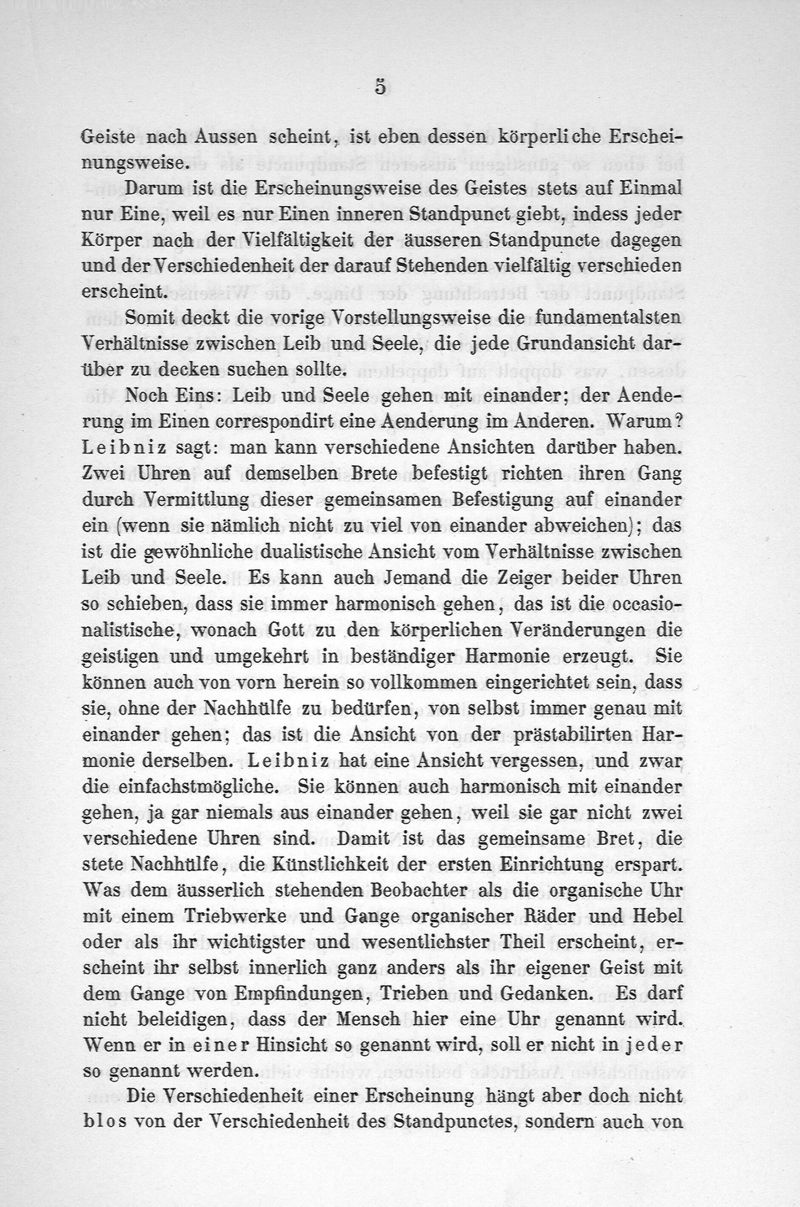 5

Geiste nach Aussen scheint, ist eben dessen körperliche Erscheinungsweise.

Darum ist die Erscheinungsweise des Geistes stets auf Einmal nur Eine, weil es nur Einen inneren Standpunct giebt, indess jeder Körper nach der Vielfältigkeit der äusseren Standpuncte dagegen und der Verschiedenheit der darauf Stehenden vielfältig verschieden erscheint.

Somit deckt die vorige Vorstellungsweise die fundamentalsten Verhältnisse zwischen Leib und Seele, die jede Grundansicht darüber zu decken suchen sollte.

Noch Eins: Leib und Seele gehen mit einander; der Aenderung im Einen correspondirt eine Aenderung im Anderen. Warum? Leibniz sagt: man kann verschiedene Ansichten darüber haben. Zwei Uhren auf demselben Brete befestigt richten ihren Gang durch Vermittlung dieser gemeinsamen Befestigung auf einander ein (wenn sie nämlich nicht zu viel von einander abweichen); das ist die gewöhnliche dualistische Ansicht vom Verhältnisse zwischen Leib und Seele. Es kann auch Jemand die Zeiger beider Uhren so schieben, dass sie immer harmonisch gehen, das ist die occasionalistische, wonach Gott zu den körperlichen Veränderungen die geistigen und umgekehrt in beständiger Harmonie erzeugt. Sie können auch von vorn herein so vollkommen eingerichtet sein, dass sie, ohne der Nachhülfe zu bedürfen, von selbst immer genau mit einander gehen; das ist die Ansicht von der prästabilirten Harmonie derselben. Leibniz hat eine Ansicht vergessen, und zwar die einfachstmögliche. Sie können auch harmonisch mit einander gehen, ja gar niemals aus einander gehen, weil sie gar nicht zwei verschiedene Uhren sind. Damit ist das gemeinsame Bret, die stete Nachhülfe, die Künstlichkeit der ersten Einrichtung erspart. Was dem äusserlich stehenden Beobachter als die organische Uhr mit einem Triebwerke und Gange organischer Räder und Hebel oder als ihr wichtigster und wesentlichster Theil erscheint, erscheint ihr selbst innerlich ganz anders als ihr eigener Geist mit dem Gange von Empfindungen, Trieben und Gedanken. Es darf nicht beleidigen, dass der Mensch hier eine Uhr genannt wird. Wenn er in einer Hinsicht so genannt wird, soll er nicht in jeder so genannt werden.

Die Verschiedenheit einer Erscheinung hängt aber doch nicht blos von der Verschiedenheit des Standpunctes, sondern auch von